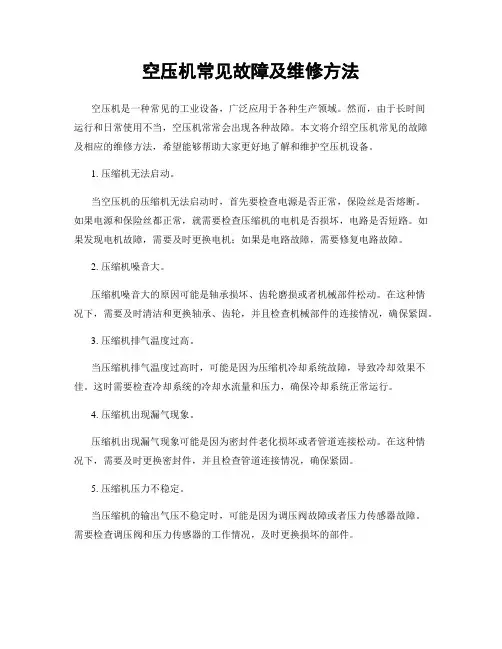 空压机常见故障及维修方法

空压机是一种常见的工业设备，广泛应用于各种生产领域。然而，由于长时间运行和日常使用不当，空压机常常会出现各种故障。本文将介绍空压机常见的故障及相应的维修方法，希望能够帮助大家更好地了解和维护空压机设备。

1. 压缩机无法启动。

当空压机的压缩机无法启动时，首先要检查电源是否正常，保险丝是否熔断。如果电源和保险丝都正常，就需要检查压缩机的电机是否损坏，电路是否短路。如果发现电机故障，需要及时更换电机；如果是电路故障，需要修复电路故障。

2. 压缩机噪音大。

压缩机噪音大的原因可能是轴承损坏、齿轮磨损或者机械部件松动。在这种情况下，需要及时清洁和更换轴承、齿轮，并且检查机械部件的连接情况，确保紧固。

3. 压缩机排气温度过高。

当压缩机排气温度过高时，可能是因为压缩机冷却系统故障，导致冷却效果不佳。这时需要检查冷却系统的冷却水流量和压力，确保冷却系统正常运行。

4. 压缩机出现漏气现象。

压缩机出现漏气现象可能是因为密封件老化损坏或者管道连接松动。在这种情况下，需要及时更换密封件，并且检查管道连接情况，确保紧固。

5. 压缩机压力不稳定。

当压缩机的输出气压不稳定时，可能是因为调压阀故障或者压力传感器故障。需要检查调压阀和压力传感器的工作情况，及时更换损坏的部件。